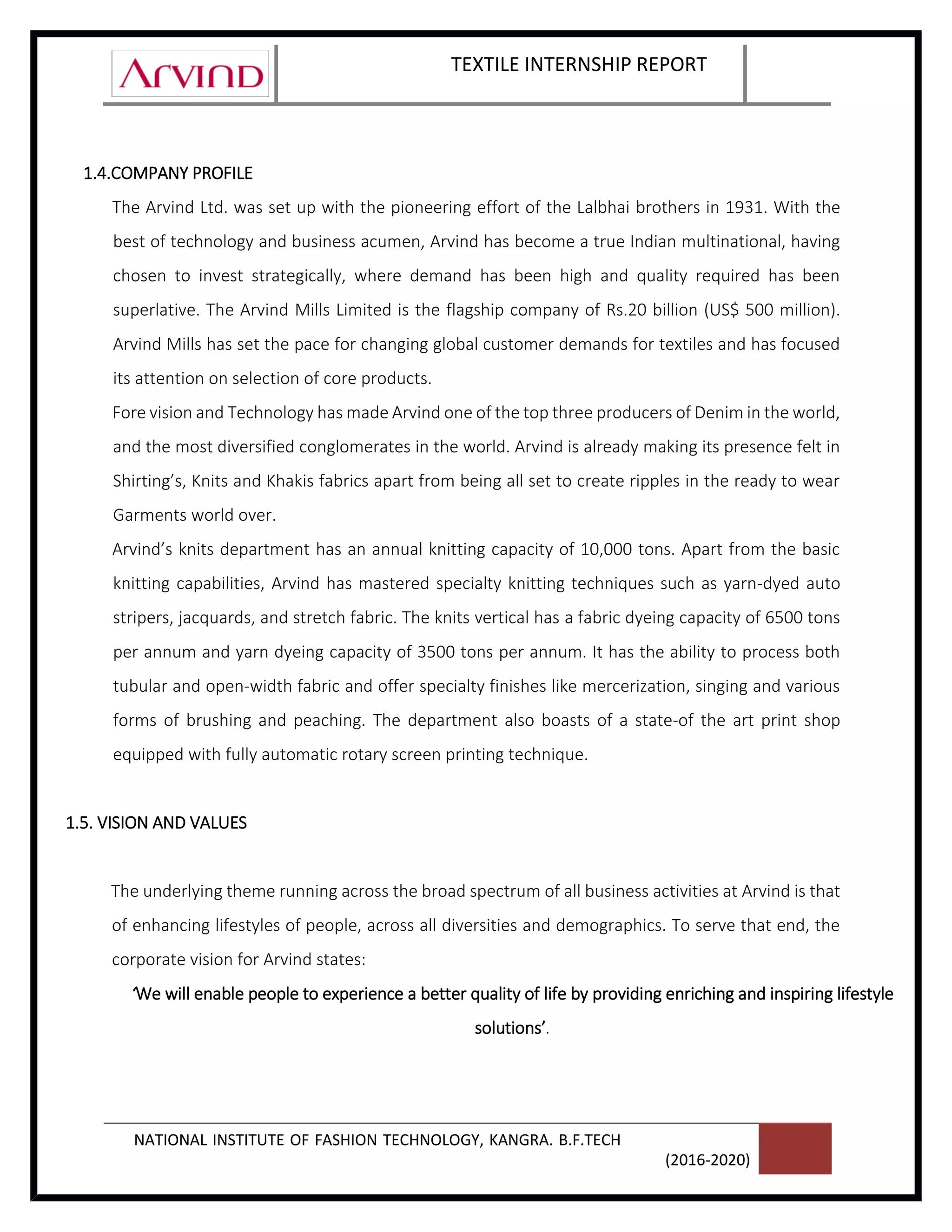 Arvind

TEXTILE INTERNSHIP REPORT

1.4.COMPANY PROFILE

The Arvind Ltd. was set up with the pioneering effort of the Lalbhai brothers in 1931. With the best of technology and business acumen, Arvind has become a true Indian multinational, having chosen to invest strategically, where demand has been high and quality required has been superlative. The Arvind Mills Limited is the flagship company of Rs.20 billion (US$ 500 million). Arvind Mills has set the pace for changing global customer demands for textiles and has focused its attention on selection of core products.

Fore vision and Technology has made Arvind one of the top three producers of Denim in the world, and the most diversified conglomerates in the world. Arvind is already making its presence felt in Shirting's, Knits and Khakis fabrics apart from being all set to create ripples in the ready to wear Garments world over.

Arvind's knits department has an annual knitting capacity of 10,000 tons. Apart from the basic knitting capabilities, Arvind has mastered specialty knitting techniques such as yarn-dyed auto stripers, jacquards, and stretch fabric. The knits vertical has a fabric dyeing capacity of 6500 tons per annum and yarn dyeing capacity of 3500 tons per annum. It has the ability to process both tubular and open-width fabric and offer specialty finishes like mercerization, singing and various forms of brushing and peaching. The department also boasts of a state-of the art print shop equipped with fully automatic rotary screen printing technique.

1.5. VISION AND VALUES

The underlying theme running across the broad spectrum of all business activities at Arvind is that of enhancing lifestyles of people, across all diversities and demographics. To serve that end, the corporate vision for Arvind states:

'We will enable people to experience a better quality of life by providing enriching and inspiring lifestyle solutions'.

NATIONAL INSTITUTE OF FASHION TECHNOLOGY, KANGRA. B.F.TECH (2016-2020)